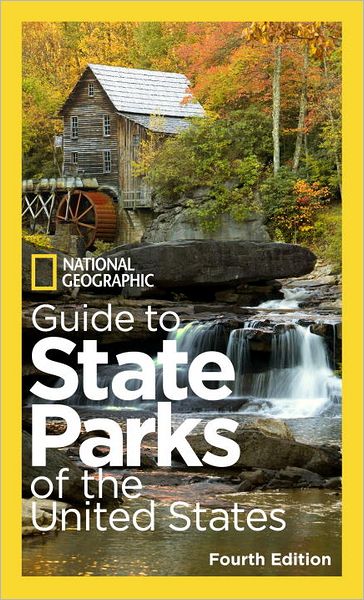 NATIONAL GEOGRAPHIC

Guide to State Parks of the United States

Fourth Edition